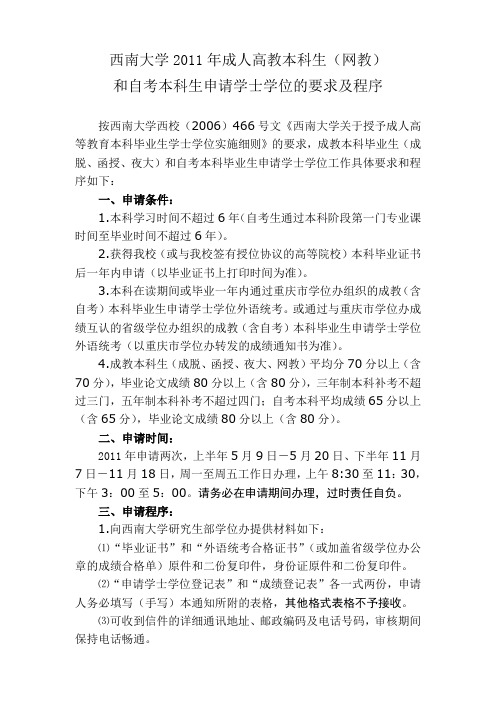 西南大学 2011 年成人高教本科生（网教）
和自考本科生申请学士学位的要求及程序

按西南大学西校（2006）466 号文《西南大学关于授予成人高等教育本科毕业生学士学位实施细则》的要求，成教本科毕业生（成脱、函授、夜大）和自考本科毕业生申请学士学位工作具体要求和程序如下：

一、申请条件：

1.本科学习时间不超过 6 年(自考生通过本科阶段第一门专业课时间至毕业时间不超过 6 年)。

2.获得我校（或与我校签有授位协议的高等院校）本科毕业证书后一年内申请（以毕业证书上打印时间为准）。

3.本科在读期间或毕业一年内通过重庆市学位办组织的成教（含自考）本科毕业生申请学士学位外语统考。或通过与重庆市学位办成绩互认的省级学位办组织的成教（含自考）本科毕业生申请学士学位外语统考（以重庆市学位办转发的成绩通知书为准）。

4.成教本科生（成脱、函授、夜大、网教）平均分 70 分以上（含 70 分），毕业论文成绩 80 分以上（含 80 分），三年制本科补考不超过三门，五年制本科补考不超过四门；自考本科平均成绩 65 分以上（含 65 分），毕业论文成绩 80 分以上（含 80 分）。

二、申请时间：

2011 年申请两次，上半年 5 月 9 日－5 月 20 日、下半年 11 月 7 日－11 月 18 日，周一至周五工作日办理，上午 8:30 至 11：30，下午 3：00 至 5：00。请务必在申请期间办理，过时责任自负。

三、申请程序：

1.向西南大学研究生部学位办提供材料如下：

⑴“毕业证书”和“外语统考合格证书”（或加盖省级学位办公章的成绩合格单）原件和二份复印件，身份证原件和二份复印件。

⑵“申请学士学位登记表”和“成绩登记表”各一式两份，申请人务必填写（手写）本通知所附的表格，其他格式表格不予接收。

⑶可收到信件的详细通讯地址、邮政编码及电话号码，审核期间保持电话畅通。